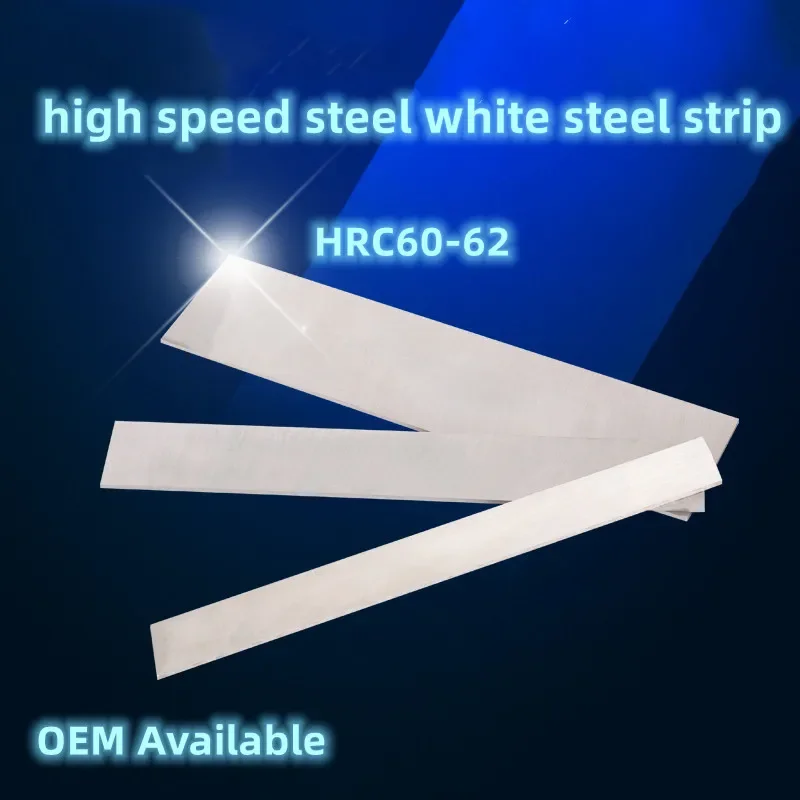 high speed steel white steel strip

HRC60-62

OEM Available